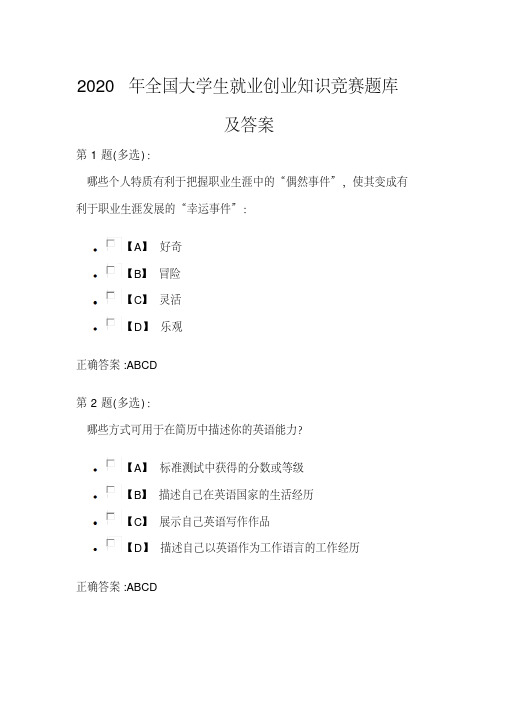 2020 年全国大学生就业创业知识竞赛题库及答案

第 1 题(多选):

哪些个人特质有利于把握职业生涯中的“偶然事件”，使其变成有利于职业生涯发展的“幸运事件”:

- 【A】 好奇
- 【B】 冒险
- 【C】 灵活
- 【D】 乐观

正确答案 :ABCD

第 2 题(多选):

哪些方式可用于在简历中描述你的英语能力?

- 【A】 标准测试中获得的分数或等级
- 【B】 描述自己在英语国家的生活经历
- 【C】 展示自己英语写作作品
- 【D】 描述自己以英语作为工作语言的工作经历

正确答案 :ABCD